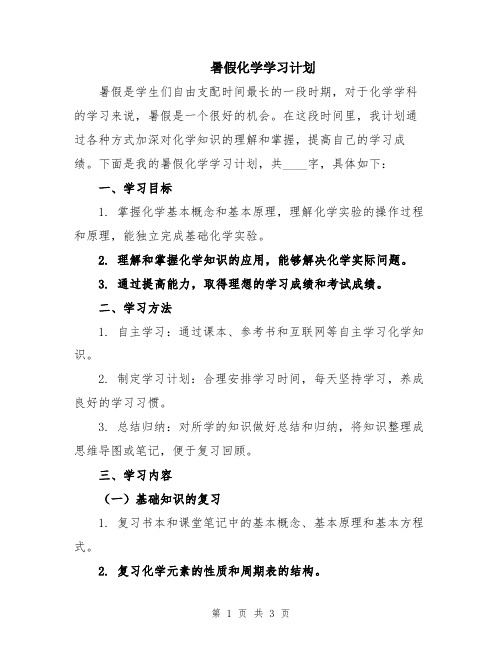 暑假化学学习计划

暑假是学生们自由支配时间最长的一段时期，对于化学学科的学习来说，暑假是一个很好的机会。在这段时间里，我计划通过各种方式加深对化学知识的理解和掌握，提高自己的学习成绩。下面是我的暑假化学学习计划，共____字，具体如下：

一、学习目标

1. 掌握化学基本概念和基本原理，理解化学实验的操作过程和原理，能独立完成基础化学实验。

2. 理解和掌握化学知识的应用，能够解决化学实际问题。

3. 通过提高能力，取得理想的学习成绩和考试成绩。

二、学习方法

1. 自主学习：通过课本、参考书和互联网等自主学习化学知识。

2. 制定学习计划：合理安排学习时间，每天坚持学习，养成良好的学习习惯。

3. 总结归纳：对所学的知识做好总结和归纳，将知识整理成思维导图或笔记，便于复习回顾。

三、学习内容

（一）基础知识的复习

1. 复习书本和课堂笔记中的基本概念、基本原理和基本方程式。

2. 复习化学元素的性质和周期表的结构。

第 1 页 共 3 页